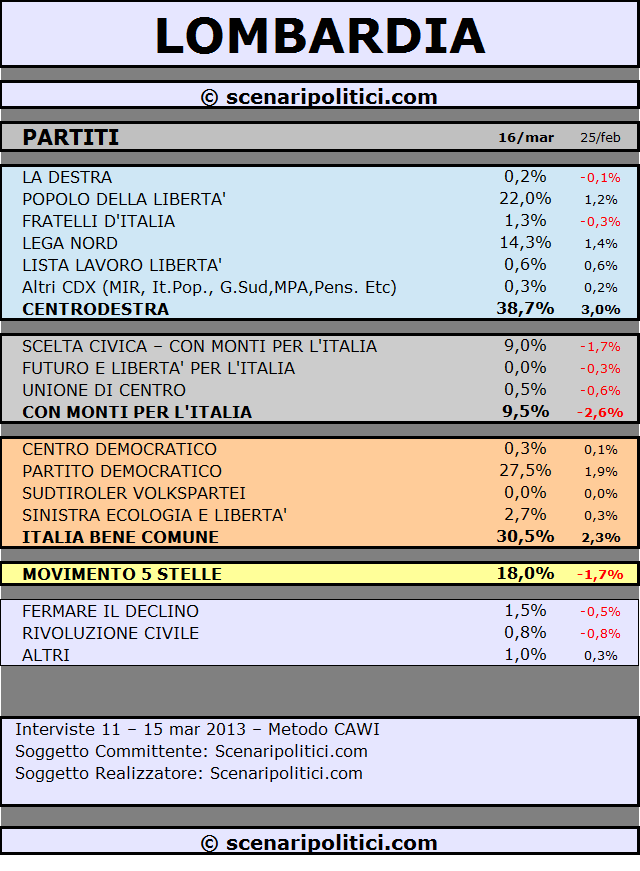 LOMBARDIA

© scenaripolitici.com

| PARTITI | 16/mar | 25/feb |
|---|---|---|
| LA DESTRA | 0,2% | -0,1% |
| POPOLO DELLA LIBERTA' | 22,0% | 1,2% |
| FRATELLI D'ITALIA | 1,3% | -0,3% |
| LEGA NORD | 14,3% | 1,4% |
| LISTA LAVORO LIBERTA' | 0,6% | 0,6% |
| Altri CDX (MIR, It.Pop., G.Sud,MPA,Pens. Etc) | 0,3% | 0,2% |
| CENTRODESTRA | 38,7% | 3,0% |
| SCELTA CIVICA – CON MONTI PER L'ITALIA | 9,0% | -1,7% |
| FUTURO E LIBERTA' PER L'ITALIA | 0,0% | -0,3% |
| UNIONE DI CENTRO | 0,5% | -0,6% |
| CON MONTI PER L'ITALIA | 9,5% | -2,6% |
| CENTRO DEMOCRATICO | 0,3% | 0,1% |
| PARTITO DEMOCRATICO | 27,5% | 1,9% |
| SUDTIROLER VOLKSPARTEI | 0,0% | 0,0% |
| SINISTRA ECOLOGIA E LIBERTA' | 2,7% | 0,3% |
| ITALIA BENE COMUNE | 30,5% | 2,3% |
| MOVIMENTO 5 STELLE | 18,0% | -1,7% |
| FERMARE IL DECLINO | 1,5% | -0,5% |
| RIVOLUZIONE CIVILE | 0,8% | -0,8% |
| ALTRI | 1,0% | 0,3% |

Interviste 11 – 15 mar 2013 – Metodo CAWI
Soggetto Committente: Scenaripolitici.com
Soggetto Realizzatore: Scenaripolitici.com

© scenaripolitici.com